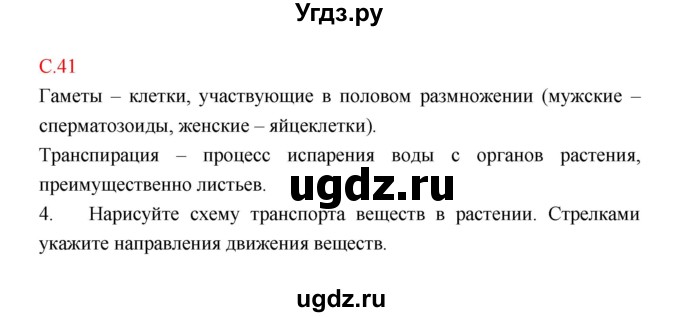 Угдз.ру

С.41

Гаметы – клетки, участвующие в половом размножении (мужские – сперматозоиды, женские – яйцеклетки).

Транспирация – процесс испарения воды с органов растения, преимущественно листьев.

ugdz.ru

4. Нарисуйте схему транспорта веществ в растении. Стрелками укажите направления движения веществ.

ugdz.ru